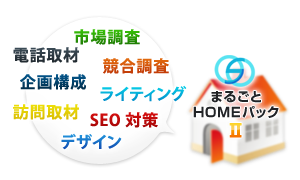 市場調査
電話取材
競合調査
企画構成
ライティング
訪問取材
SEO 対策
デザイン

まるごと
HOMEパック
II